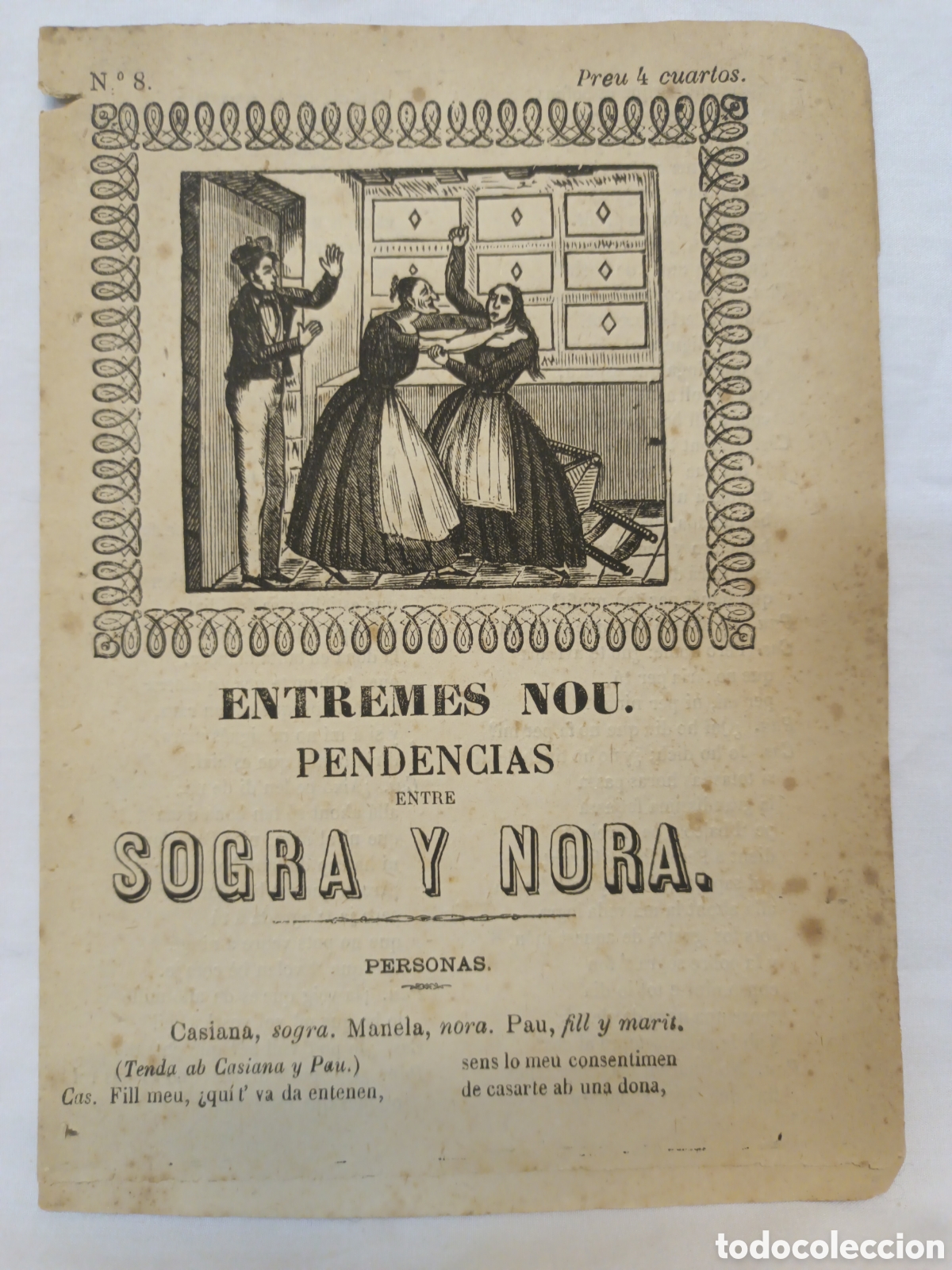 N.º 8. Preu 4 cuartos.

ENTREMES NOU.
PENDENCIAS
ENTRE
SOGRA Y NORA.

PERSONAS.

Casiana, sogra. Manela, nora. Pau, fill y marit.

(Tenda ab Casiana y Pau.)
Cas. Fill meu, ¿quí t' va da entenen,

sens lo meu consentimen
de casarte ab una dona,

todocoleccion